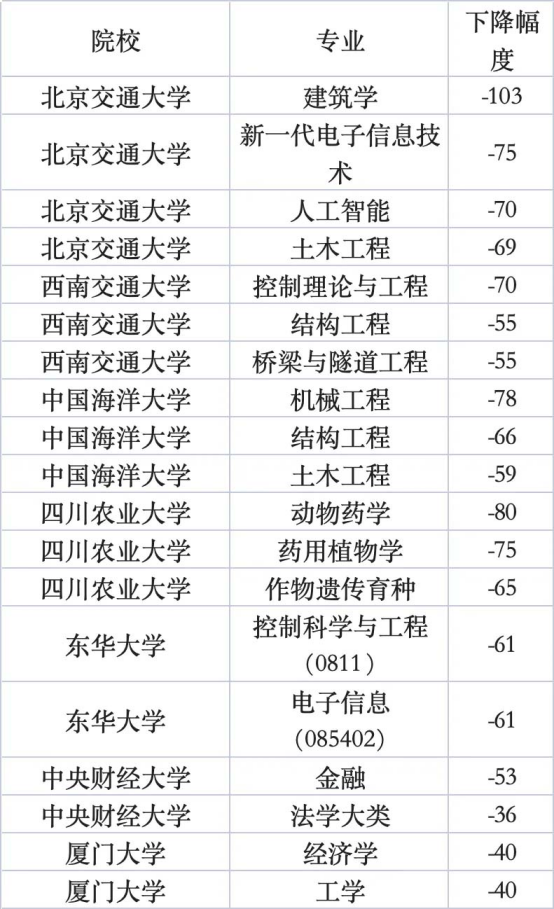 | 院校 | 专业 | 下降幅度 |
|---|---|---|
| 北京交通大学 | 建筑学 | -103 |
| 北京交通大学 | 新一代电子信息技术 | -75 |
| 北京交通大学 | 人工智能 | -70 |
| 北京交通大学 | 土木工程 | -69 |
| 西南交通大学 | 控制理论与工程 | -70 |
| 西南交通大学 | 结构工程 | -55 |
| 西南交通大学 | 桥梁与隧道工程 | -55 |
| 中国海洋大学 | 机械工程 | -78 |
| 中国海洋大学 | 结构工程 | -66 |
| 中国海洋大学 | 土木工程 | -59 |
| 四川农业大学 | 动物药学 | -80 |
| 四川农业大学 | 药用植物学 | -75 |
| 四川农业大学 | 作物遗传育种 | -65 |
| 东华大学 | 控制科学与工程（0811） | -61 |
| 东华大学 | 电子信息（085402） | -61 |
| 中央财经大学 | 金融 | -53 |
| 中央财经大学 | 法学大类 | -36 |
| 厦门大学 | 经济学 | -40 |
| 厦门大学 | 工学 | -40 |